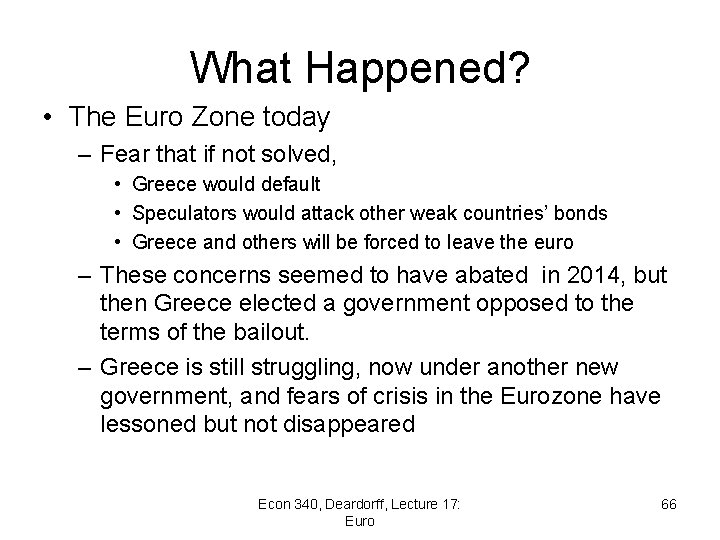 What Happened?

• The Euro Zone today

– Fear that if not solved,

• Greece would default

• Speculators would attack other weak countries' bonds

• Greece and others will be forced to leave the euro

– These concerns seemed to have abated in 2014, but then Greece elected a government opposed to the terms of the bailout.

– Greece is still struggling, now under another new government, and fears of crisis in the Eurozone have lessoned but not disappeared

Econ 340, Deardorff, Lecture 17: Euro

66